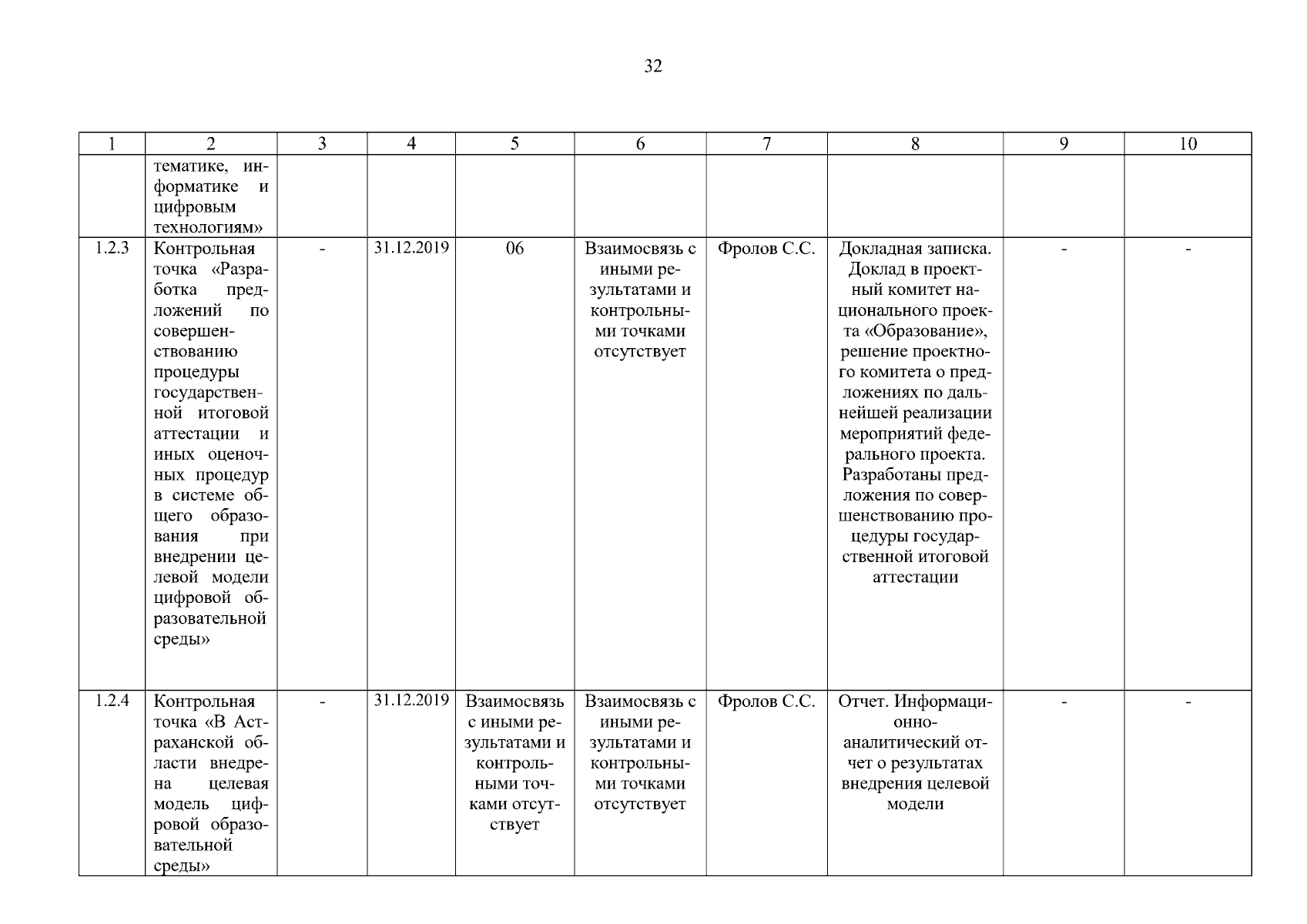 32

| 1 | 2 | 3 | 4 | 5 | 6 | 7 | 8 | 9 | 10 |
|---|---|---|---|---|---|---|---|---|---|
|  | тематике, информатике и цифровым технологиям» |  |  |  |  |  |  |  |  |
| 1.2.3 | Контрольная точка «Разработка предложений по совершенствованию процедуры государственной итоговой аттестации и иных оценочных процедур в системе общего образования при внедрении целевой модели цифровой образовательной среды» | - | 31.12.2019 | 06 | Взаимосвязь с иными результатами и контрольными точками отсутствует | Фролов С.С. | Докладная записка. Доклад в проектный комитет национального проекта «Образование», решение проектного комитета о предложениях по дальнейшей реализации мероприятий федерального проекта. Разработаны предложения по совершенствованию процедуры государственной итоговой аттестации | - | - |
| 1.2.4 | Контрольная точка «В Астраханской области внедрена целевая модель цифровой образовательной среды» | - | 31.12.2019 | Взаимосвязь с иными результатами и контрольными точками отсутствует | Взаимосвязь с иными результатами и контрольными точками отсутствует | Фролов С.С. | Отчет. Информационно-аналитический отчет о результатах внедрения целевой модели | - | - |